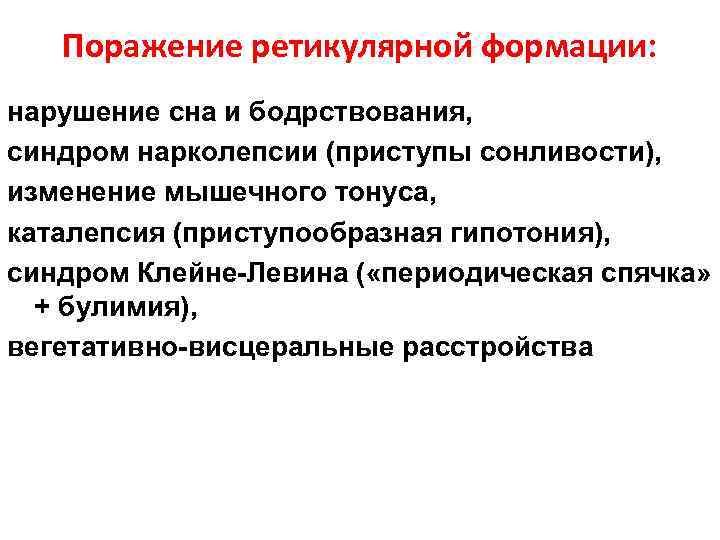 Поражение ретикулярной формации:

нарушение сна и бодрствования,
синдром нарколепсии (приступы сонливости),
изменение мышечного тонуса,
каталепсия (приступообразная гипотония),
синдром Клейне-Левина («периодическая спячка» + булимия),
вегетативно-висцеральные расстройства